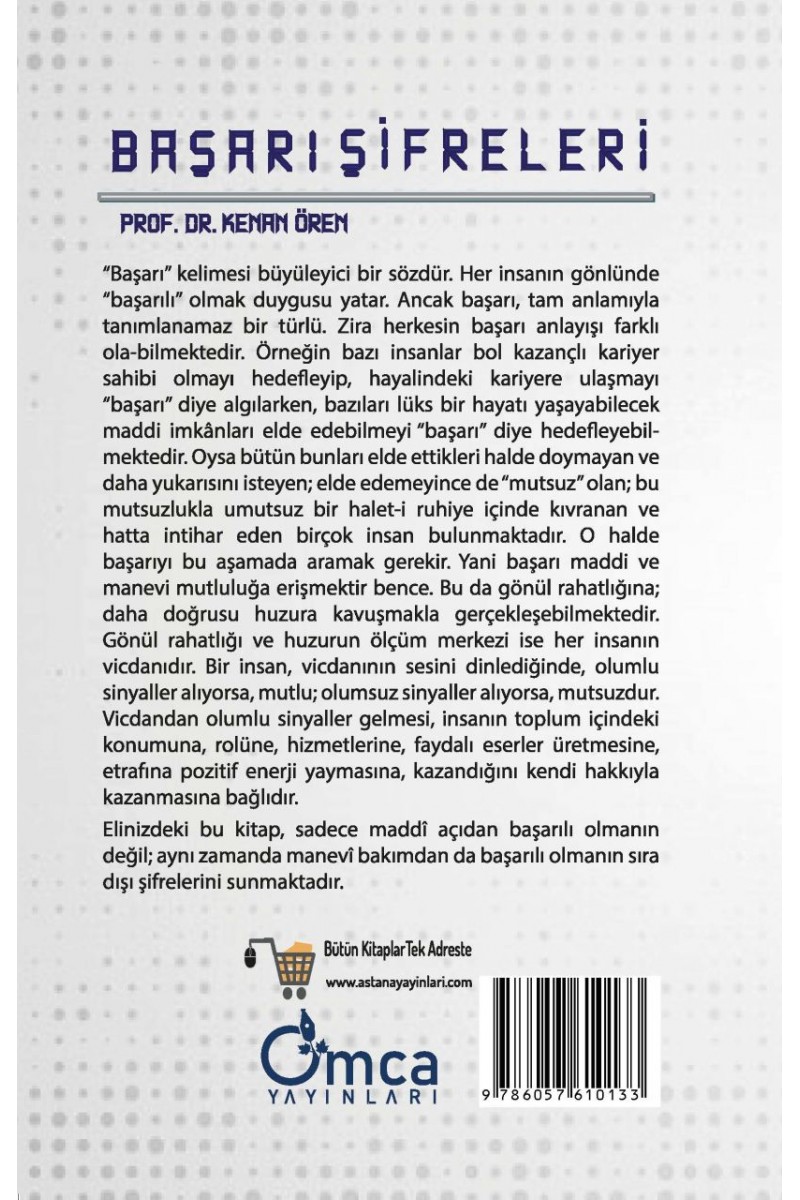 BAŞARI ŞİFRELERİ

PROF. DR. KENAN ÖREN

"Başarı" kelimesi büyüleyici bir sözdür. Her insanın gönlünde "başarılı" olmak duygusu yatar. Ancak başarı, tam anlamıyla tanımlanamaz bir türlü. Zira herkesin başarı anlayışı farklı ola-bilmektedir. Örneğin bazı insanlar bol kazançlı kariyer sahibi olmayı hedefleyip, hayalindeki kariyere ulaşmayı "başarı" diye algılarken, bazıları lüks bir hayatı yaşayabilecek maddi imkânları elde edebilmeyi "başarı" diye hedefleyebilmektedir. Oysa bütün bunları elde ettikleri halde doymayan ve daha yukarısını isteyen; elde edemeyince de "mutsuz" olan; bu mutsuzlukla umutsuz bir halet-i ruhiye içinde kıvranan ve hatta intihar eden birçok insan bulunmaktadır. O halde başarıyı bu aşamada aramak gerekir. Yani başarı maddi ve manevi mutluluğa erişmektir bence. Bu da gönül rahatlığına; daha doğrusu huzura kavuşmakla gerçekleşebilmektedir. Gönül rahatlığı ve huzurun ölçüm merkezi ise her insanın vicdanıdır. Bir insan, vicdanının sesini dinlediğinde, olumlu sinyaller alıyorsa, mutlu; olumsuz sinyaller alıyorsa, mutsuzdur. Vicdandan olumlu sinyaller gelmesi, insanın toplum içindeki konumuna, rolüne, hizmetlerine, faydalı eserler üretmesine, etrafına pozitif enerji yaymasına, kazandığını kendi hakkıyla kazanmasına bağlıdır.

Elinizdeki bu kitap, sadece maddî açıdan başarılı olmanın değil; aynı zamanda manevî bakımdan da başarılı olmanın sıra dışı şifrelerini sunmaktadır.

Bütün Kitaplar Tek Adreste
www.astanayayinlari.com

Omca
YAYINLARI

9 786057 610133